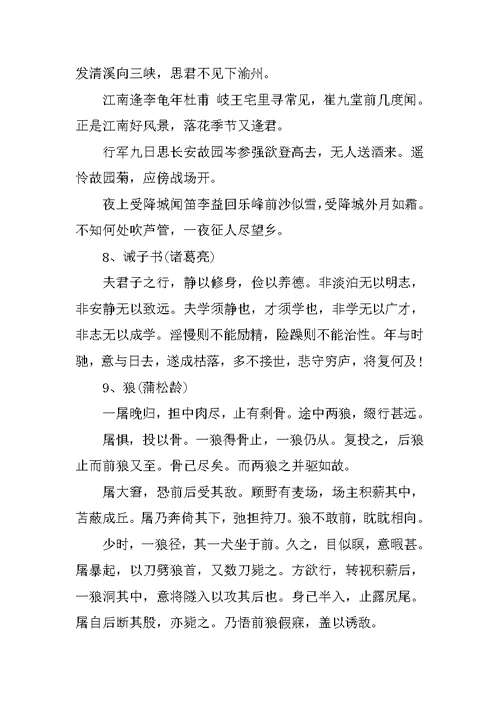 发清溪向三峡，思君不见下渝州。

江南逢李龟年杜甫 岐王宅里寻常见，崔九堂前几度闻。正是江南好风景，落花季节又逢君。

行军九日思长安故园岑参强欲登高去，无人送酒来。遥怜故园菊，应傍战场开。

夜上受降城闻笛李益回乐峰前沙似雪，受降城外月如霜。不知何处吹芦管，一夜征人尽望乡。

8、诫子书(诸葛亮)

夫君子之行，静以修身，俭以养德。非淡泊无以明志，非安静无以致远。夫学须静也，才须学也，非学无以广才，非志无以成学。淫慢则不能励精，险躁则不能治性。年与时驰，意与日去，遂成枯落，多不接世，悲守穷庐，将复何及！

9、狼(蒲松龄)

一屠晚归，担中肉尽，止有剩骨。途中两狼，缀行甚远。

屠惧，投以骨。一狼得骨止，一狼仍从。复投之，后狼止而前狼又至。骨已尽矣。而两狼之并驱如故。

屠大窘，恐前后受其敌。顾野有麦场，场主积薪其中，苫蔽成丘。屠乃奔倚其下，弛担持刀。狼不敢前，眈眈相向。

少时，一狼径，其一犬坐于前。久之，目似瞑，意暇甚。屠暴起，以刀劈狼首，又数刀毙之。方欲行，转视积薪后，一狼洞其中，意将隧入以攻其后也。身已半入，止露尻尾。屠自后断其股，亦毙之。乃悟前狼假寐，盖以诱敌。